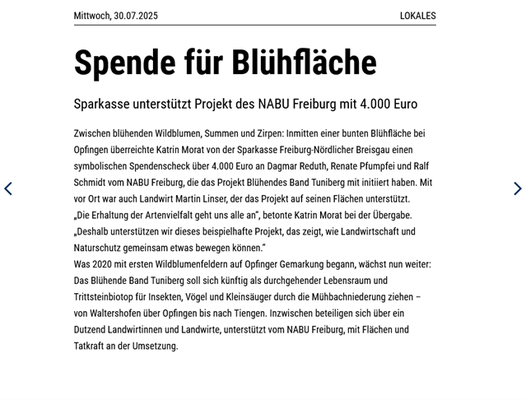 Mittwoch, 30.07.2025

LOKALES

Spende für Blühfläche

Sparkasse unterstützt Projekt des NABU Freiburg mit 4.000 Euro

Zwischen blühenden Wildblumen, Summen und Zirpen: Inmitten einer bunten Blühfläche bei Opfingen überreichte Katrin Morat von der Sparkasse Freiburg-Nördlicher Breisgau einen symbolischen Spendenscheck über 4.000 Euro an Dagmar Reduth, Renate Pfumpfei und Ralf Schmidt vom NABU Freiburg, die das Projekt Blühendes Band Tuniberg mit initiiert haben. Mit vor Ort war auch Landwirt Martin Linser, der das Projekt auf seinen Flächen unterstützt.
„Die Erhaltung der Artenvielfalt geht uns alle an", betonte Katrin Morat bei der Übergabe. „Deshalb unterstützen wir dieses beispielhafte Projekt, das zeigt, wie Landwirtschaft und Naturschutz gemeinsam etwas bewegen können."
Was 2020 mit ersten Wildblumenfeldern auf Opfinger Gemarkung begann, wächst nun weiter: Das Blühende Band Tuniberg soll sich künftig als durchgehender Lebensraum und Trittsteinbiotop für Insekten, Vögel und Kleinsäuger durch die Mühbachniederung ziehen – von Waltershofen über Opfingen bis nach Tiengen. Inzwischen beteiligen sich über ein Dutzend Landwirtinnen und Landwirte, unterstützt vom NABU Freiburg, mit Flächen und Tatkraft an der Umsetzung.